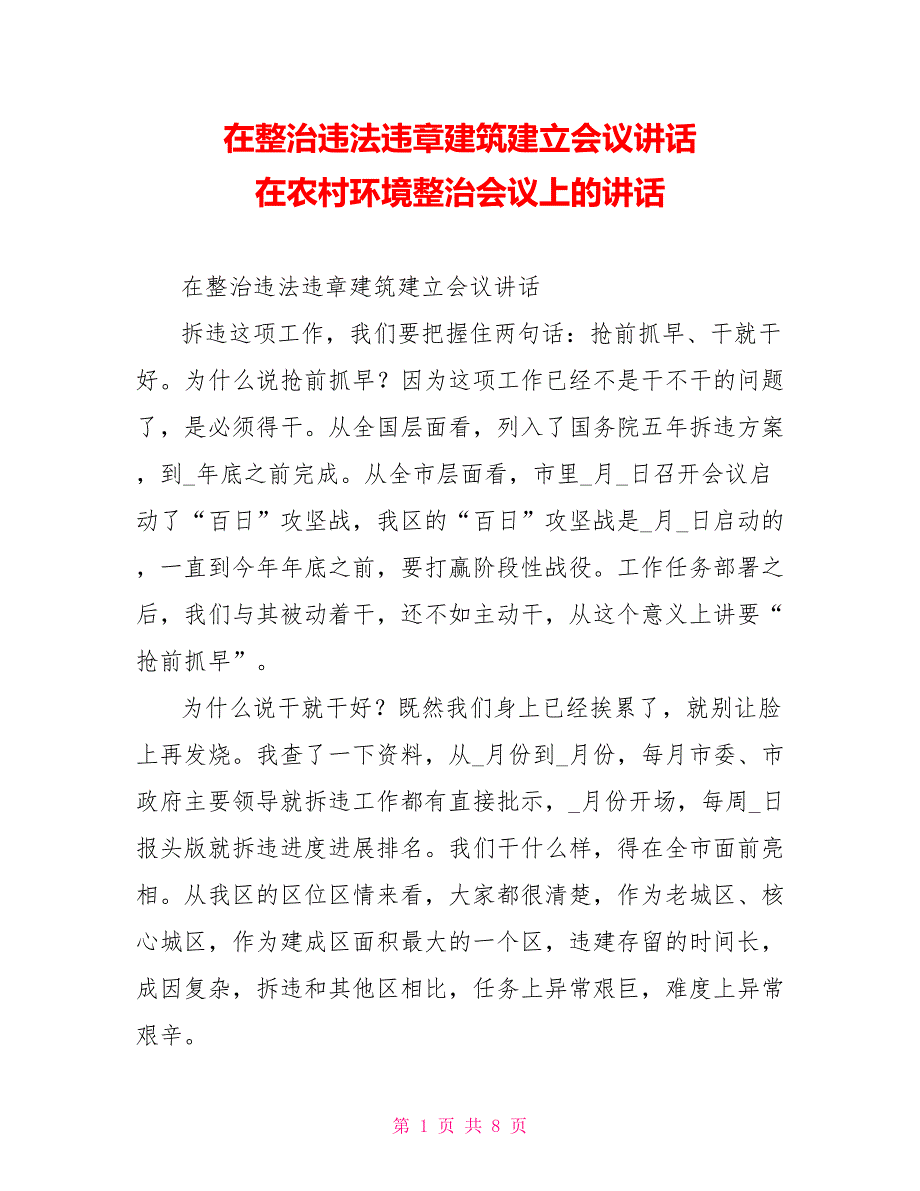 在整治违法违章建筑建立会议讲话
在农村环境整治会议上的讲话

在整治违法违章建筑建立会议讲话

拆违这项工作，我们要把握住两句话：抢前抓早、干就干好。为什么说抢前抓早？因为这项工作已经不是干不干的问题了，是必须得干。从全国层面看，列入了国务院五年拆违方案，到_年底之前完成。从全市层面看，市里_月_日召开会议启动了“百日”攻坚战，我区的“百日”攻坚战是_月_日启动的，一直到今年年底之前，要打赢阶段性战役。工作任务部署之后，我们与其被动着干，还不如主动干，从这个意义上讲要“抢前抓早”。

为什么说干就干好？既然我们身上已经挨累了，就别让脸上再发烧。我查了一下资料，从_月份到_月份，每月市委、市政府主要领导就拆违工作都有直接批示，_月份开场，每周_日报头版就拆违进度进展排名。我们干什么样，得在全市面前亮相。从我区的区位区情来看，大家都很清楚，作为老城区、核心城区，作为建成区面积最大的一个区，违建存留的时间长，成因复杂，拆违和其他区相比，任务上异常艰巨，难度上异常艰辛。

第 1 页 共 8 页